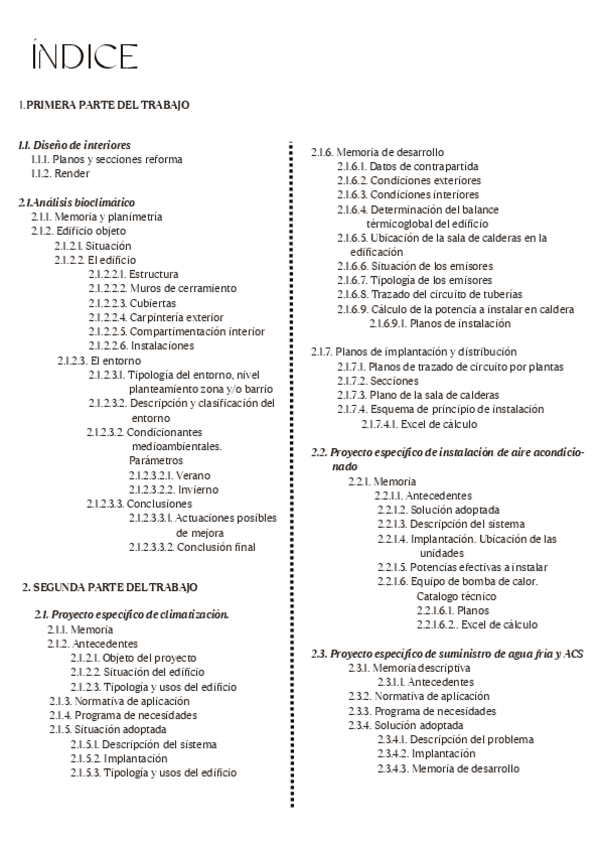 ÍNDICE

1.PRIMERA PARTE DEL TRABAJO

1.1. Diseño de interiores
1.1.1. Planos y secciones reforma
1.1.2. Render

2.1.Análisis bioclimático
2.1.1. Memoria y planimetría
2.1.2. Edificio objeto
2.1.2.1. Situación
2.1.2.2. El edificio
2.1.2.2.1. Estructura
2.1.2.2.2. Muros de cerramiento
2.1.2.2.3. Cubiertas
2.1.2.2.4. Carpintería exterior
2.1.2.2.5. Compartimentación interior
2.1.2.2.6. Instalaciones
2.1.2.3. El entorno
2.1.2.3.1. Tipología del entorno, nivel planteamiento zona y/o barrio
2.1.2.3.2. Descripción y clasificación del entorno
2.1.2.3.2. Condicionantes medioambientales. Parámetros
2.1.2.3.2.1. Verano
2.1.2.3.2.2. Invierno
2.1.2.3.3. Conclusiones
2.1.2.3.3.1. Actuaciones posibles de mejora
2.1.2.3.3.2. Conclusión final

2. SEGUNDA PARTE DEL TRABAJO

2.1. Proyecto específico de climatización.
2.1.1. Memoria
2.1.2. Antecedentes
2.1.2.1. Objeto del proyecto
2.1.2.2. Situación del edificio
2.1.2.3. Tipología y usos del edificio
2.1.3. Normativa de aplicación
2.1.4. Programa de necesidades
2.1.5. Situación adoptada
2.1.5.1. Descripción del sistema
2.1.5.2. Implantación
2.1.5.3. Tipología y usos del edificio

2.1.6. Memoria de desarrollo
2.1.6.1. Datos de contrapartida
2.1.6.2. Condiciones exteriores
2.1.6.3. Condiciones interiores
2.1.6.4. Determinación del balance térmicoglobal del edificio
2.1.6.5. Ubicación de la sala de calderas en la edificación
2.1.6.6. Situación de los emisores
2.1.6.7. Tipología de los emisores
2.1.6.8. Trazado del circuito de tuberías
2.1.6.9. Cálculo de la potencia a instalar en caldera
2.1.6.9.1. Planos de instalación

2.1.7. Planos de implantación y distribución
2.1.7.1. Planos de trazado de circuito por plantas
2.1.7.2. Secciones
2.1.7.3. Plano de la sala de calderas
2.1.7.4. Esquema de principio de instalación
2.1.7.4.1. Excel de cálculo

2.2. Proyecto específico de instalación de aire acondicionado
2.2.1. Memoria
2.2.1.1. Antecedentes
2.2.1.2. Solución adoptada
2.2.1.3. Descripción del sistema
2.2.1.4. Implantación. Ubicación de las unidades
2.2.1.5. Potencias efectivas a instalar
2.2.1.6. Equipo de bomba de calor. Catalogo técnico
2.2.1.6.1. Planos
2.2.1.6.2.. Excel de cálculo

2.3. Proyecto específico de suministro de agua fría y ACS
2.3.1. Memoria descriptiva
2.3.1.1. Antecedentes
2.3.2. Normativa de aplicación
2.3.3. Programa de necesidades
2.3.4. Solución adoptada
2.3.4.1. Descripción del problema
2.3.4.2. Implantación
2.3.4.3. Memoria de desarrollo